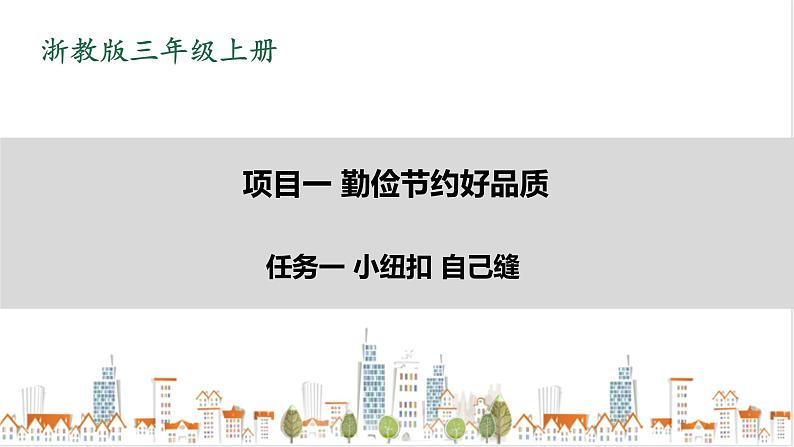 浙教版三年级上册

项目一 勤俭节约好品质

任务一 小纽扣 自己缝